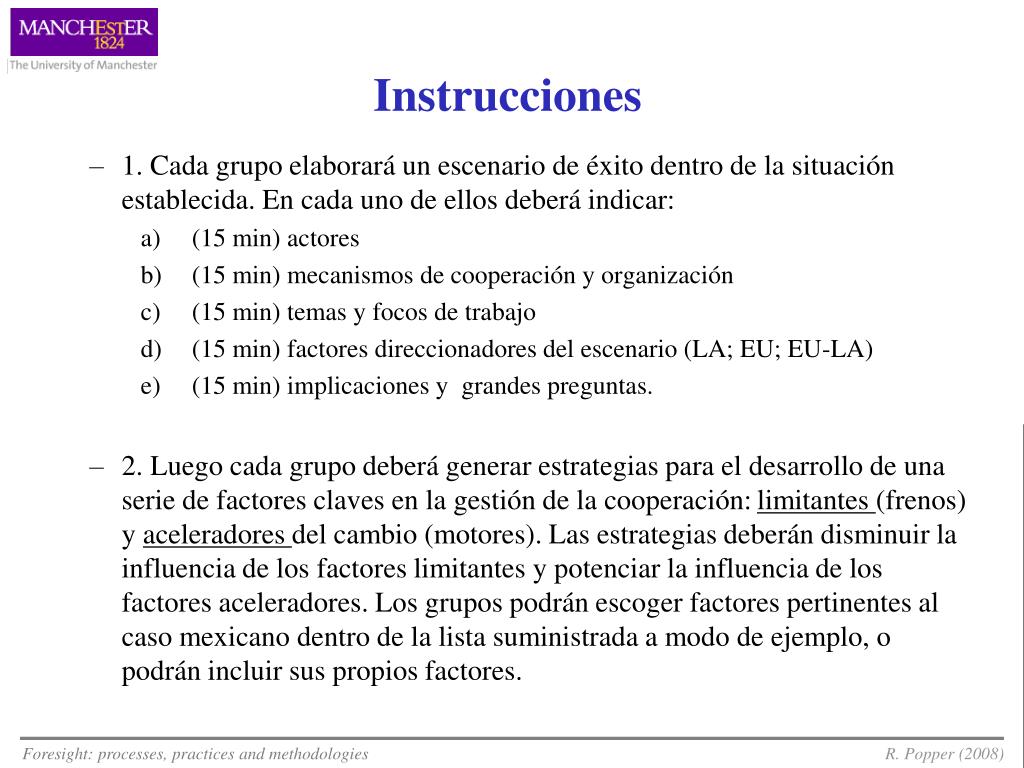 MANCHESTER
1824
The University of Manchester

Instrucciones

– 1. Cada grupo elaborará un escenario de éxito dentro de la situación establecida. En cada uno de ellos deberá indicar:
a) (15 min) actores
b) (15 min) mecanismos de cooperación y organización
c) (15 min) temas y focos de trabajo
d) (15 min) factores direccionadores del escenario (LA; EU; EU-LA)
e) (15 min) implicaciones y grandes preguntas.

– 2. Luego cada grupo deberá generar estrategias para el desarrollo de una serie de factores claves en la gestión de la cooperación: limitantes (frenos) y aceleradores del cambio (motores). Las estrategias deberán disminuir la influencia de los factores limitantes y potenciar la influencia de los factores aceleradores. Los grupos podrán escoger factores pertinentes al caso mexicano dentro de la lista suministrada a modo de ejemplo, o podrán incluir sus propios factores.

Foresight: processes, practices and methodologies
R. Popper (2008)